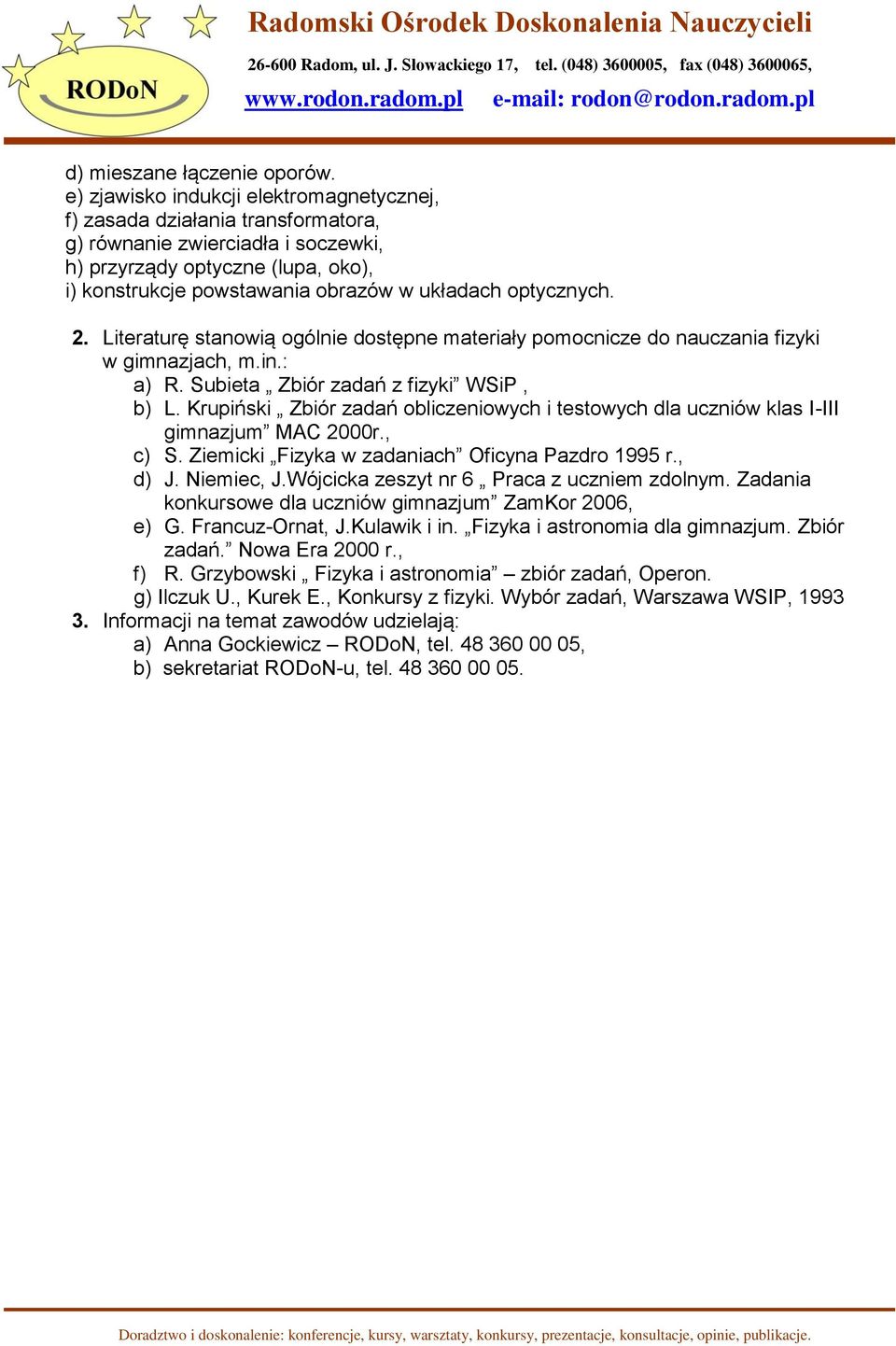 RODoN

Radomski Ośrodek Doskonalenia Nauczycieli

26-600 Radom, ul. J. Słowackiego 17, tel. (048) 3600005, fax (048) 3600065,

www.rodon.radom.pl e-mail: rodon@rodon.radom.pl

d) mieszane łączenie oporów.
e) zjawisko indukcji elektromagnetycznej,
f) zasada działania transformatora,
g) równanie zwierciadła i soczewki,
h) przyrządy optyczne (lupa, oko),
i) konstrukcje powstawania obrazów w układach optycznych.

2. Literaturę stanowią ogólnie dostępne materiały pomocnicze do nauczania fizyki w gimnazjach, m.in.:
a) R. Subieta „ Zbiór zadań z fizyki” WSiP ,
b) L. Krupiński „ Zbiór zadań obliczeniowych i testowych dla uczniów klas I-III gimnazjum” MAC 2000r.,
c) S. Ziemicki „Fizyka w zadaniach” Oficyna Pazdro 1995 r.,
d) J. Niemiec, J.Wójcicka zeszyt nr 6 „ Praca z uczniem zdolnym. Zadania konkursowe dla uczniów gimnazjum” ZamKor 2006,
e) G. Francuz-Ornat, J.Kulawik i in. „Fizyka i astronomia dla gimnazjum. Zbiór zadań.” Nowa Era 2000 r.,
f) R. Grzybowski „ Fizyka i astronomia” – zbiór zadań, Operon.
g) Ilczuk U., Kurek E., Konkursy z fizyki. Wybór zadań, Warszawa WSIP, 1993
3. Informacji na temat zawodów udzielają:
a) Anna Gockiewicz – RODoN, tel. 48 360 00 05,
b) sekretariat RODoN-u, tel. 48 360 00 05.

Doradztwo i doskonalenie: konferencje, kursy, warsztaty, konkursy, prezentacje, konsultacje, opinie, publikacje.